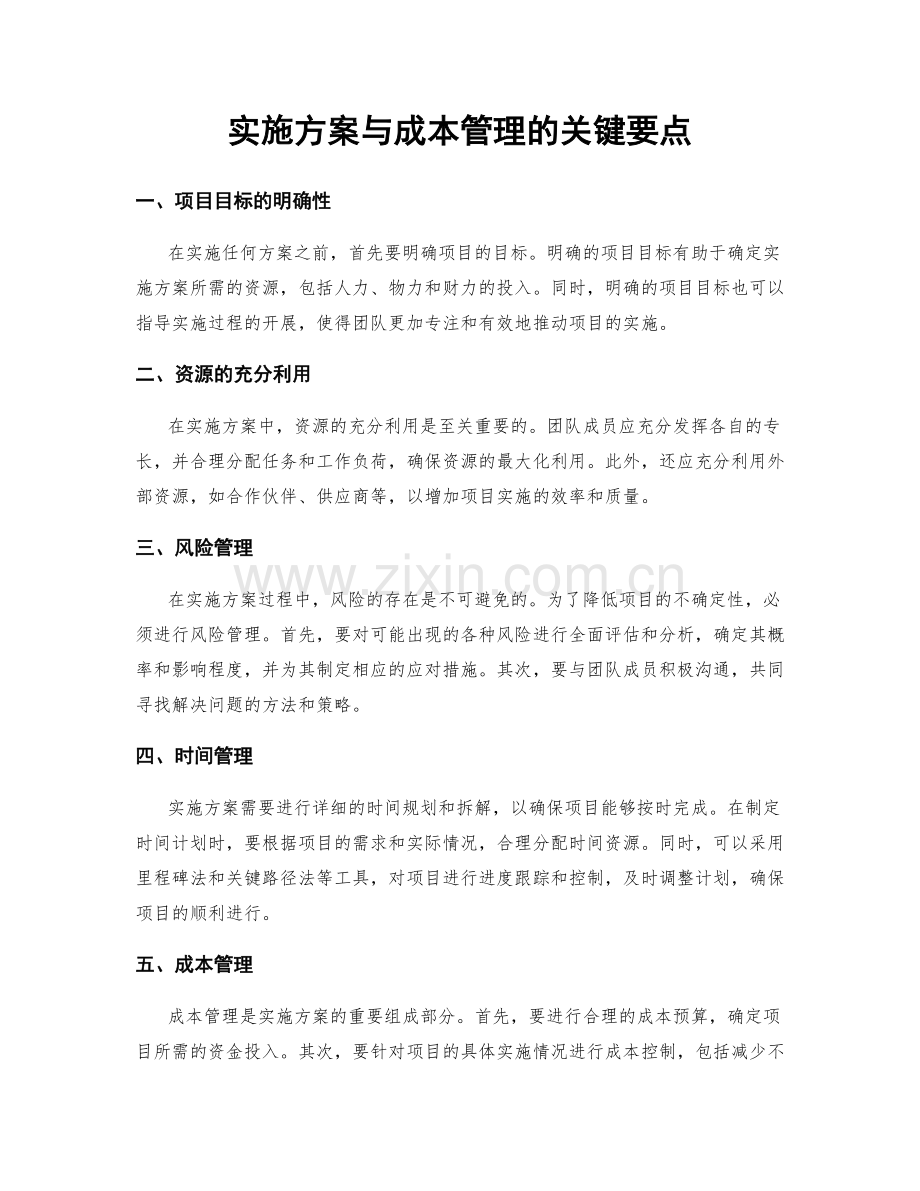 实施方案与成本管理的关键要点

一、项目目标的明确性

在实施任何方案之前，首先要明确项目的目标。明确的项目目标有助于确定实施方案所需的资源，包括人力、物力和财力的投入。同时，明确的项目目标也可以指导实施过程的开展，使得团队更加专注和有效地推动项目的实施。

二、资源的充分利用

在实施方案中，资源的充分利用是至关重要的。团队成员应充分发挥各自的专长，并合理分配任务和工作负荷，确保资源的最大化利用。此外，还应充分利用外部资源，如合作伙伴、供应商等，以增加项目实施的效率和质量。

三、风险管理

www.zixin.com.cn

在实施方案过程中，风险的存在是不可避免的。为了降低项目的不确定性，必须进行风险管理。首先，要对可能出现的各种风险进行全面评估和分析，确定其概率和影响程度，并为其制定相应的应对措施。其次，要与团队成员积极沟通，共同寻找解决问题的方法和策略。

四、时间管理

实施方案需要进行详细的时间规划和拆解，以确保项目能够按时完成。在制定时间计划时，要根据项目的需求和实际情况，合理分配时间资源。同时，可以采用里程碑法和关键路径法等工具，对项目进行进度跟踪和控制，及时调整计划，确保项目的顺利进行。

五、成本管理

成本管理是实施方案的重要组成部分。首先，要进行合理的成本预算，确定项目所需的资金投入。其次，要针对项目的具体实施情况进行成本控制，包括减少不